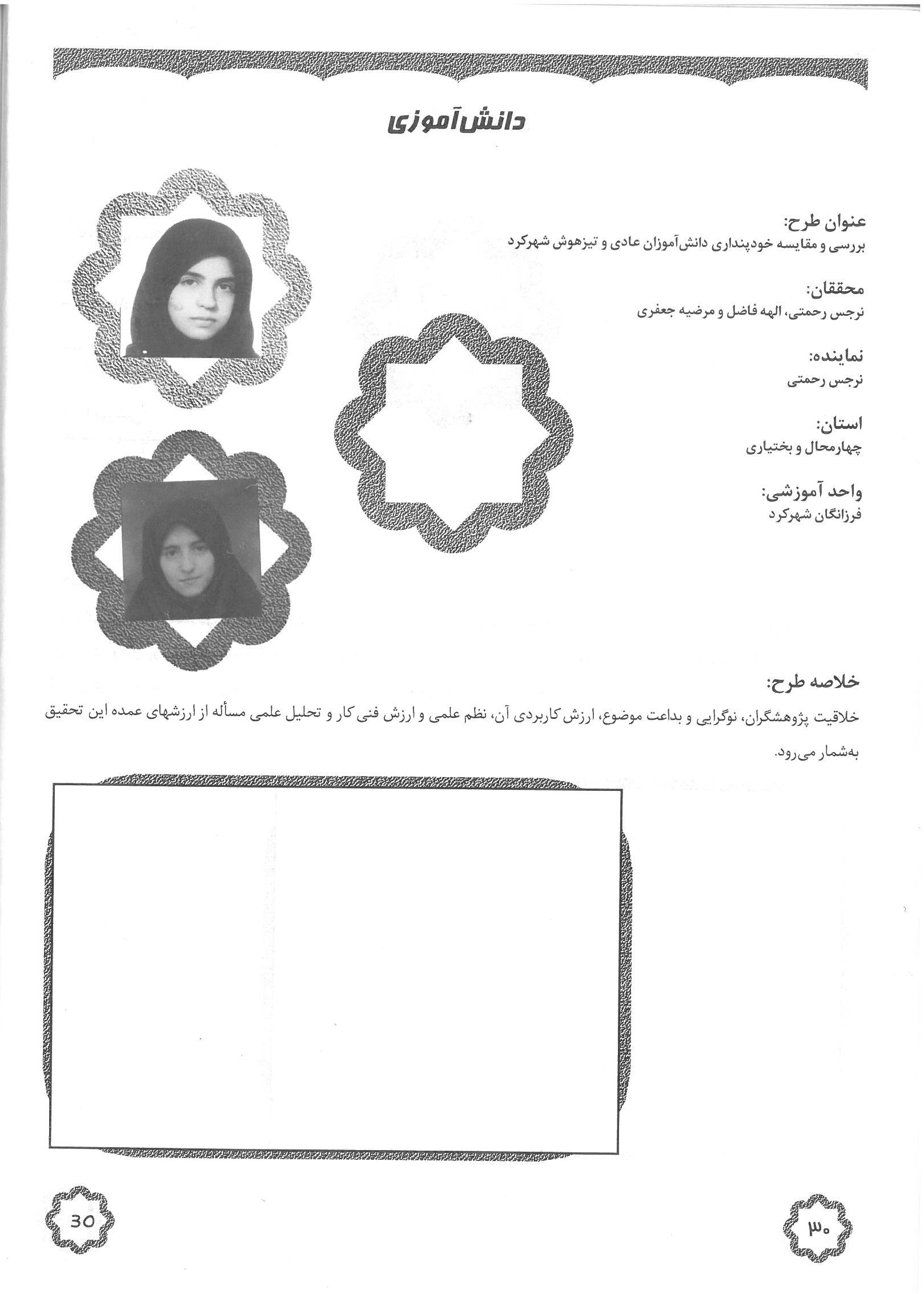 دانش‌آموزی

عنوان طرح:
بررسی و مقایسه خودپنداری دانش‌آموزان عادی و تیزهوش شهرکرد

محققان:
نرجس رحمتی، الهه فاضل و مرضیه جعفری

نماینده:
نرجس رحمتی

استان:
چهارمحال و بختیاری

واحد آموزشی:
فرزانگان شهرکرد

خلاصه طرح:
خلاقیت پژوهشگران، نوگرایی و بداعت موضوع، ارزش کاربردی آن، نظم علمی و ارزش فنی کار و تحلیل علمی مسأله از ارزشهای عمده این تحقیق به‌شمار می‌رود.

30

۳۰